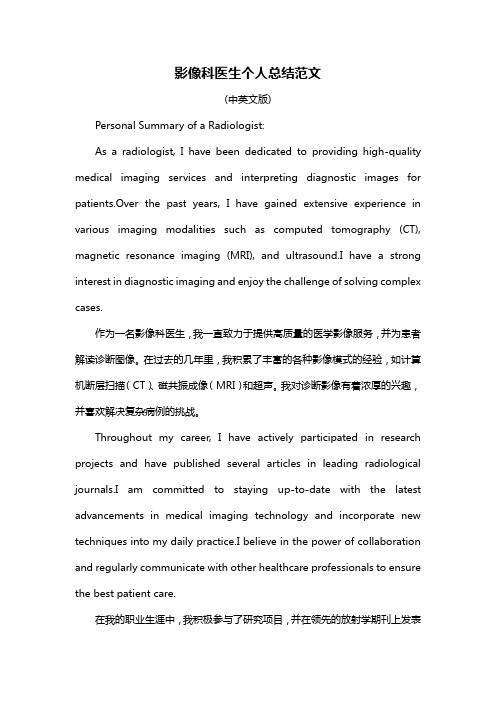 影像科医生个人总结范文

(中英文版)

Personal Summary of a Radiologist:

As a radiologist, I have been dedicated to providing high-quality medical imaging services and interpreting diagnostic images for patients.Over the past years, I have gained extensive experience in various imaging modalities such as computed tomography (CT), magnetic resonance imaging (MRI), and ultrasound.I have a strong interest in diagnostic imaging and enjoy the challenge of solving complex cases.

作为一名影像科医生，我一直致力于提供高质量的医学影像服务，并为患者解读诊断图像。在过去的几年里，我积累了丰富的各种影像模式的经验，如计算机断层扫描（CT）、磁共振成像（MRI）和超声。我对诊断影像有着浓厚的兴趣，并喜欢解决复杂病例的挑战。

Throughout my career, I have actively participated in research projects and have published several articles in leading radiological journals.I am committed to staying up-to-date with the latest advancements in medical imaging technology and incorporate new techniques into my daily practice.I believe in the power of collaboration and regularly communicate with other healthcare professionals to ensure the best patient care.

在我的职业生涯中，我积极参与了研究项目，并在领先的放射学期刊上发表